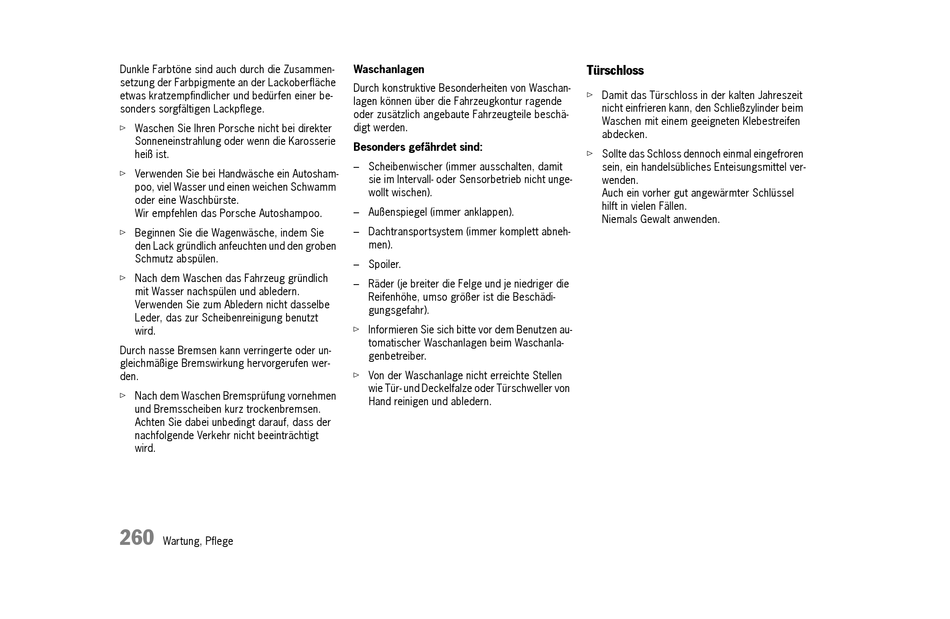 Dunkle Farbtöne sind auch durch die Zusammensetzung der Farbpigmente an der Lackoberfläche etwas kratzempfindlicher und bedürfen einer besonders sorgfältigen Lackpflege.

▷ Waschen Sie Ihren Porsche nicht bei direkter Sonneneinstrahlung oder wenn die Karosserie heiß ist.

▷ Verwenden Sie bei Handwäsche ein Autoshampoo, viel Wasser und einen weichen Schwamm oder eine Waschbürste.
Wir empfehlen das Porsche Autoshampoo.

▷ Beginnen Sie die Wagenwäsche, indem Sie den Lack gründlich anfeuchten und den groben Schmutz abspülen.

▷ Nach dem Waschen das Fahrzeug gründlich mit Wasser nachspülen und abledern. Verwenden Sie zum Abledern nicht dasselbe Leder, das zur Scheibenreinigung benutzt wird.

Durch nasse Bremsen kann verringerte oder ungleichmäßige Bremswirkung hervorgerufen werden.

▷ Nach dem Waschen Bremsprüfung vornehmen und Bremsscheiben kurz trockenbremsen. Achten Sie dabei unbedingt darauf, dass der nachfolgende Verkehr nicht beeinträchtigt wird.

Waschanlagen

Durch konstruktive Besonderheiten von Waschanlagen können über die Fahrzeugkontur ragende oder zusätzlich angebaute Fahrzeugteile beschädigt werden.

Besonders gefährdet sind:

- Scheibenwischer (immer ausschalten, damit sie im Intervall- oder Sensorbetrieb nicht ungewollt wischen).

- Außenspiegel (immer anklappen).

- Dachtransportsystem (immer komplett abnehmen).

- Spoiler.

- Räder (je breiter die Felge und je niedriger die Reifenhöhe, umso größer ist die Beschädigungsgefahr).

▷ Informieren Sie sich bitte vor dem Benutzen automatischer Waschanlagen beim Waschanlagenbetreiber.

▷ Von der Waschanlage nicht erreichte Stellen wie Tür- und Deckelfalze oder Türschweller von Hand reinigen und abledern.

Türschloss

▷ Damit das Türschloss in der kalten Jahreszeit nicht einfrieren kann, den Schließzylinder beim Waschen mit einem geeigneten Klebestreifen abdecken.

▷ Sollte das Schloss dennoch einmal eingefroren sein, ein handelsübliches Enteisungsmittel verwenden.
Auch ein vorher gut angewärmter Schlüssel hilft in vielen Fällen.
Niemals Gewalt anwenden.

260 Wartung, Pflege